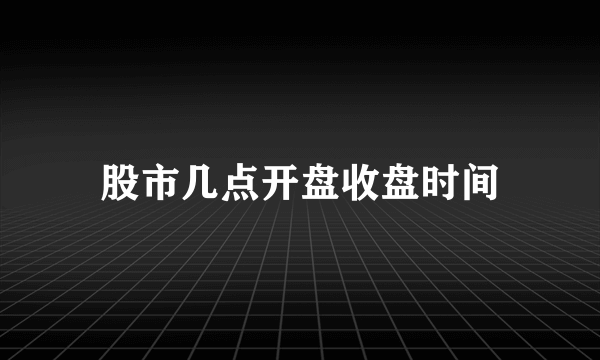 股市几点开盘收盘时间